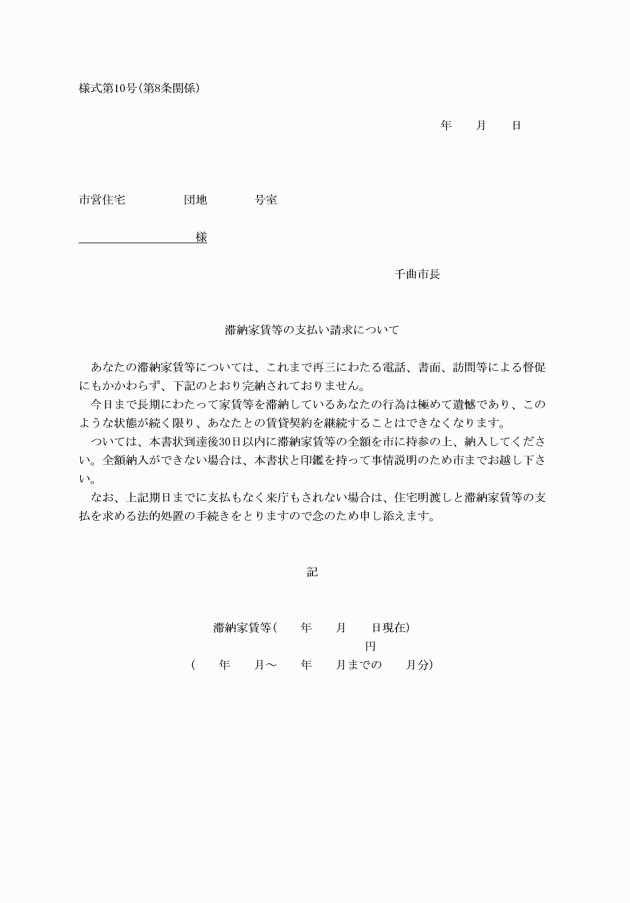 様式第10号(第8条関係)

年　月　日

市営住宅　　団地　　号室

様

千曲市長

滞納家賃等の支払い請求について

あなたの滞納家賃等については、これまで再三にわたる電話、書面、訪問等による督促にもかかわらず、下記のとおり完納されておりません。

今日まで長期にわたって家賃等を滞納しているあなたの行為は極めて遺憾であり、このような状態が続く限り、あなたとの賃貸契約を継続することはできなくなります。

ついては、本書状到達後30日以内に滞納家賃等の全額を市に持参の上、納入してください。全額納入ができない場合は、本書状と印鑑を持って事情説明のため市までお越し下さい。

なお、上記期日までに支払もなく来庁もされない場合は、住宅明渡しと滞納家賃等の支払を求める法的処置の手続きをとりますので念のため申し添えます。

記

滞納家賃等(　年　月　日現在)
円
(　年　月～　年　月までの　月分)